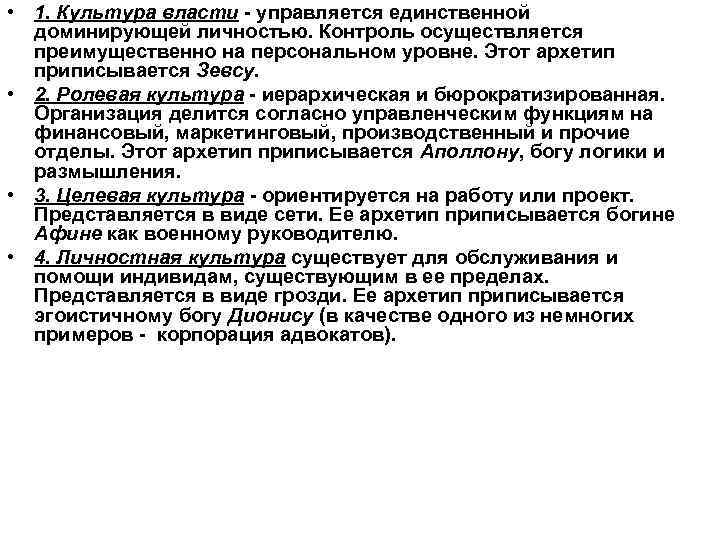 • 1. Культура власти - управляется единственной доминирующей личностью. Контроль осуществляется преимущественно на персональном уровне. Этот архетип приписывается Зевсу.

• 2. Ролевая культура - иерархическая и бюрократизированная. Организация делится согласно управленческим функциям на финансовый, маркетинговый, производственный и прочие отделы. Этот архетип приписывается Аполлону, богу логики и размышления.

• 3. Целевая культура - ориентируется на работу или проект. Представляется в виде сети. Ее архетип приписывается богине Афине как военному руководителю.

• 4. Личностная культура существует для обслуживания и помощи индивидам, существующим в ее пределах. Представляется в виде грозди. Ее архетип приписывается эгоистичному богу Дионису (в качестве одного из немногих примеров - корпорация адвокатов).